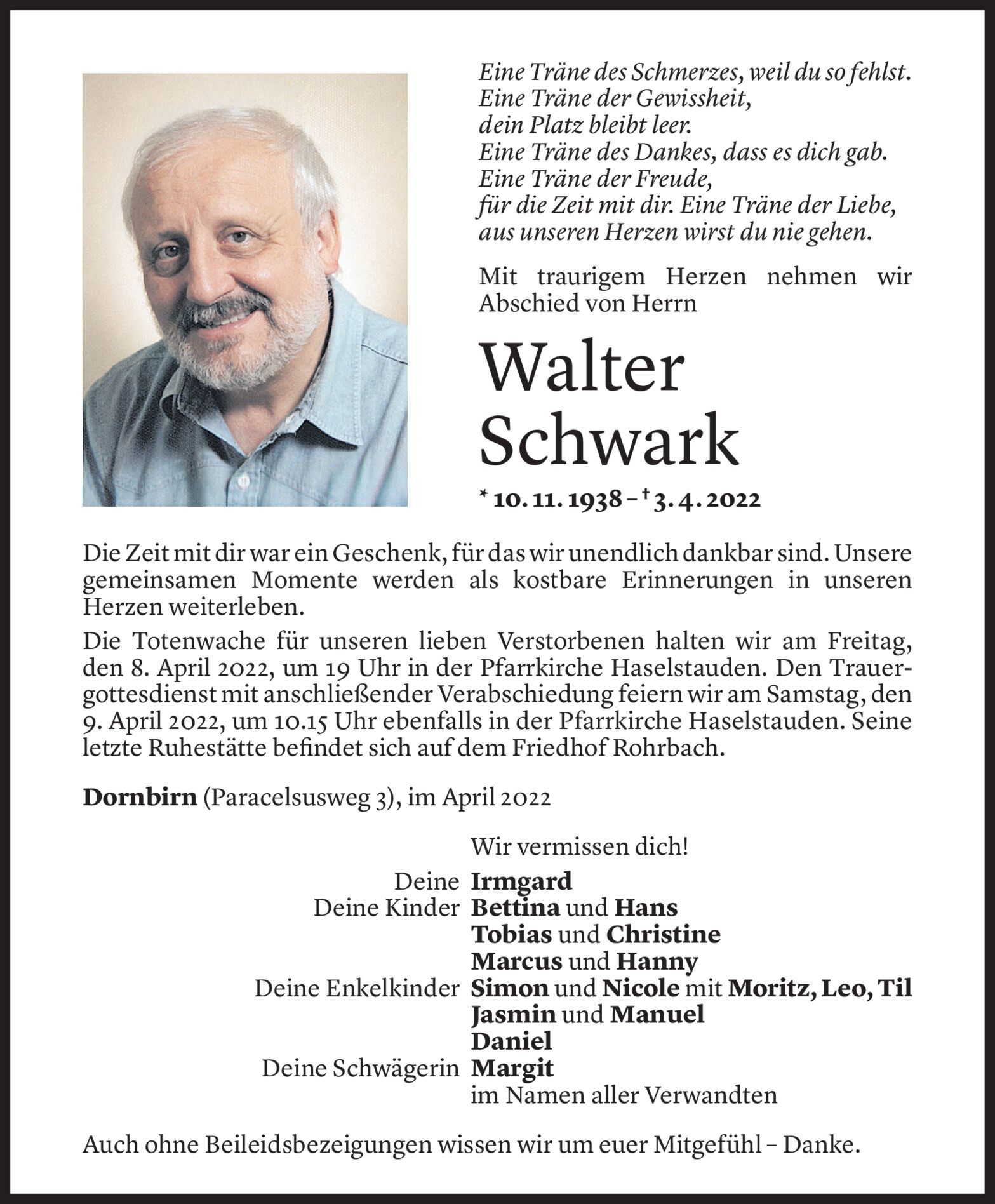 Eine Träne des Schmerzes, weil du so fehlst.
Eine Träne der Gewissheit,
dein Platz bleibt leer.
Eine Träne des Dankes, dass es dich gab.
Eine Träne der Freude,
für die Zeit mit dir. Eine Träne der Liebe,
aus unseren Herzen wirst du nie gehen.

Mit traurigem Herzen nehmen wir Abschied von Herrn

Walter
Schwark

* 10. 11. 1938 – † 3. 4. 2022

Die Zeit mit dir war ein Geschenk, für das wir unendlich dankbar sind. Unsere gemeinsamen Momente werden als kostbare Erinnerungen in unseren Herzen weiterleben.

Die Totenwache für unseren lieben Verstorbenen halten wir am Freitag, den 8. April 2022, um 19 Uhr in der Pfarrkirche Haselstauden. Den Trauergottesdienst mit anschließender Verabschiedung feiern wir am Samstag, den 9. April 2022, um 10.15 Uhr ebenfalls in der Pfarrkirche Haselstauden. Seine letzte Ruhestätte befindet sich auf dem Friedhof Rohrbach.

Dornbirn (Paracelsusweg 3), im April 2022

Wir vermissen dich!

Deine Irmgard
Deine Kinder Bettina und Hans
Tobias und Christine
Marcus und Hanny
Deine Enkelkinder Simon und Nicole mit Moritz, Leo, Til
Jasmin und Manuel
Daniel
Deine Schwägerin Margit
im Namen aller Verwandten

Auch ohne Beileidsbezeigungen wissen wir um euer Mitgefühl – Danke.